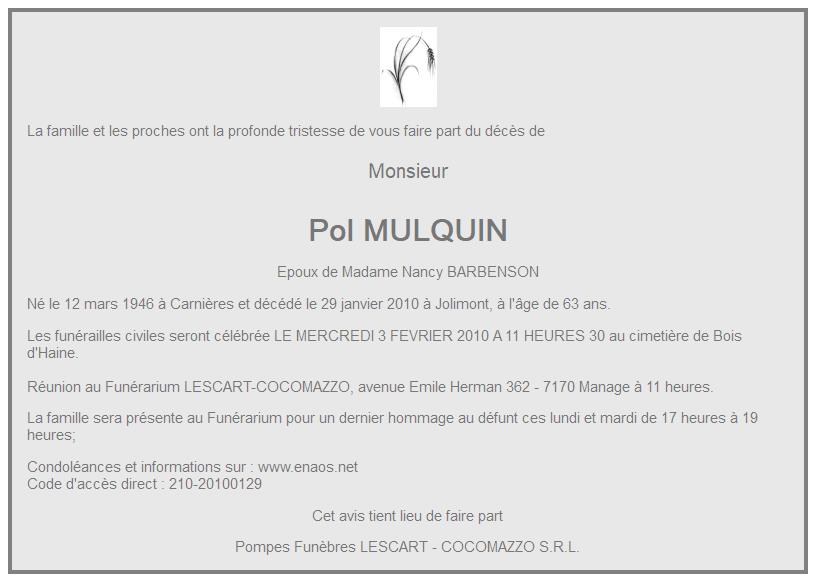 La famille et les proches ont la profonde tristesse de vous faire part du décès de

Monsieur

Pol MULQUIN

Epoux de Madame Nancy BARBENSON

Né le 12 mars 1946 à Carnières et décédé le 29 janvier 2010 à Jolimont, à l'âge de 63 ans.

Les funérailles civiles seront célébrée LE MERCREDI 3 FEVRIER 2010 A 11 HEURES 30 au cimetière de Bois d'Haine.

Réunion au Funérarium LESCART-COCOMAZZO, avenue Emile Herman 362 - 7170 Manage à 11 heures.

La famille sera présente au Funérarium pour un dernier hommage au défunt ces lundi et mardi de 17 heures à 19 heures;

Condoléances et informations sur : www.enaos.net
Code d'accès direct : 210-20100129

Cet avis tient lieu de faire part

Pompes Funèbres LESCART - COCOMAZZO S.R.L.